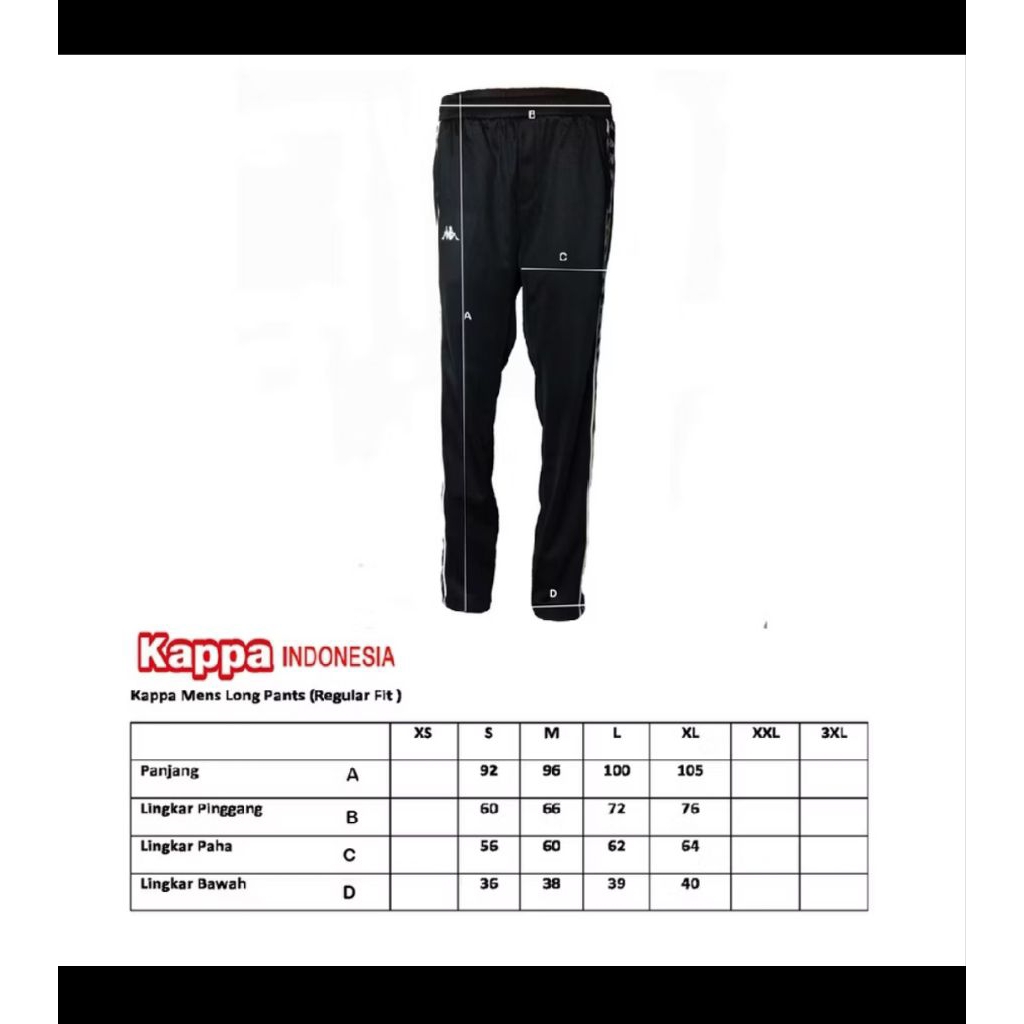 B

C

A

D

Kappa INDONESIA

Kappa Mens Long Pants (Regular Fit )

| | XS | S | M | L | XL | XXL | 3XL |
|---|---|---|---|---|---|---|---|
| Panjang A | | 92 | 96 | 100 | 105 | | |
| Lingkar Pinggang B | | 60 | 66 | 72 | 76 | | |
| Lingkar Paha C | | 56 | 60 | 62 | 64 | | |
| Lingkar Bawah D | | 36 | 38 | 39 | 40 | | |